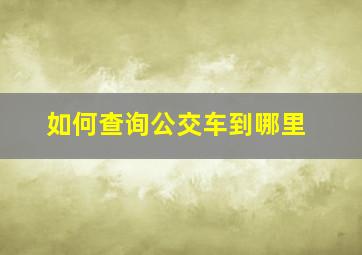 如何查询公交车到哪里